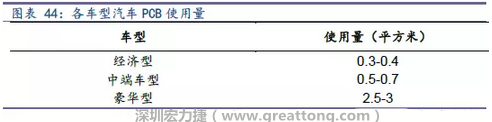 图表 44：各车型汽车 PCB 使用量

| 车型 | 使用量（平方米） |
|---|---|
| 经济型 | 0.3-0.4 |
| 中端车型 | 0.5-0.7 |
| 豪华型 | 2.5-3 |

深圳宏力捷（www.greattong.com）